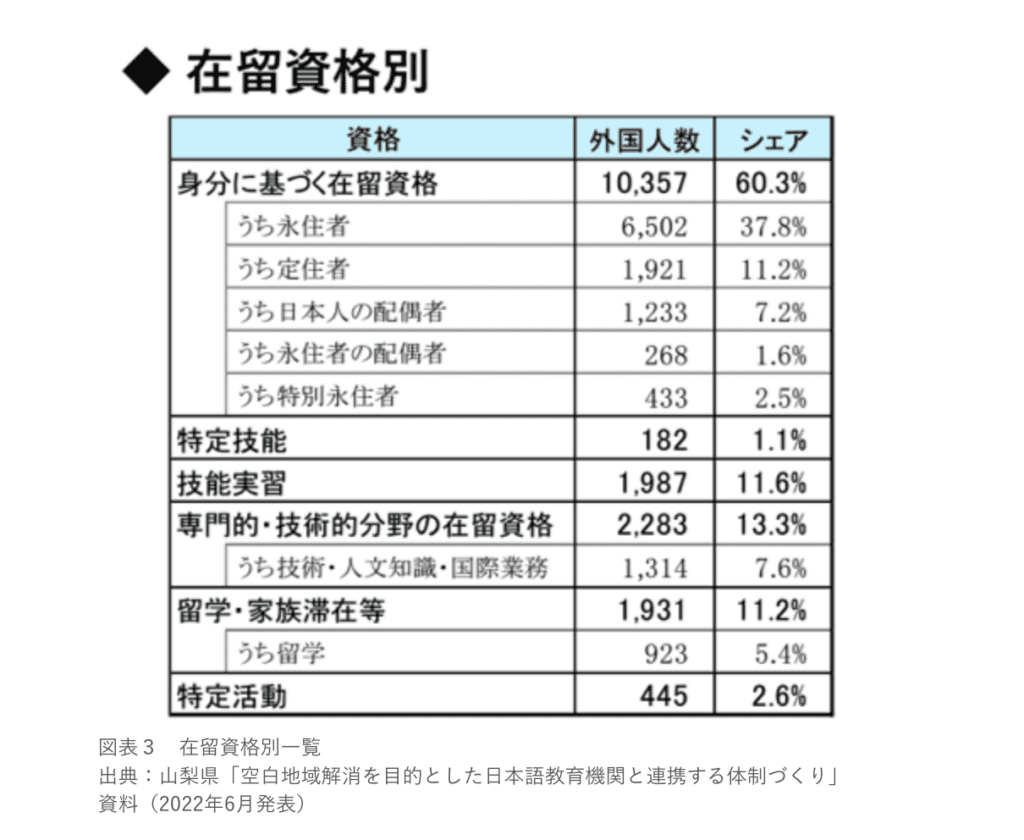 ◆ 在留資格別

| 資格 | 外国人数 | シェア |
|---|---|---|
| 身分に基づく在留資格 | 10,357 | 60.3% |
| うち永住者 | 6,502 | 37.8% |
| うち定住者 | 1,921 | 11.2% |
| うち日本人の配偶者 | 1,233 | 7.2% |
| うち永住者の配偶者 | 268 | 1.6% |
| うち特別永住者 | 433 | 2.5% |
| 特定技能 | 182 | 1.1% |
| 技能実習 | 1,987 | 11.6% |
| 専門的・技術的分野の在留資格 | 2,283 | 13.3% |
| うち技術・人文知識・国際業務 | 1,314 | 7.6% |
| 留学・家族滞在等 | 1,931 | 11.2% |
| うち留学 | 923 | 5.4% |
| 特定活動 | 445 | 2.6% |

図表３　在留資格別一覧
出典：山梨県「空白地域解消を目的とした日本語教育機関と連携する体制づくり」資料（2022年6月発表）